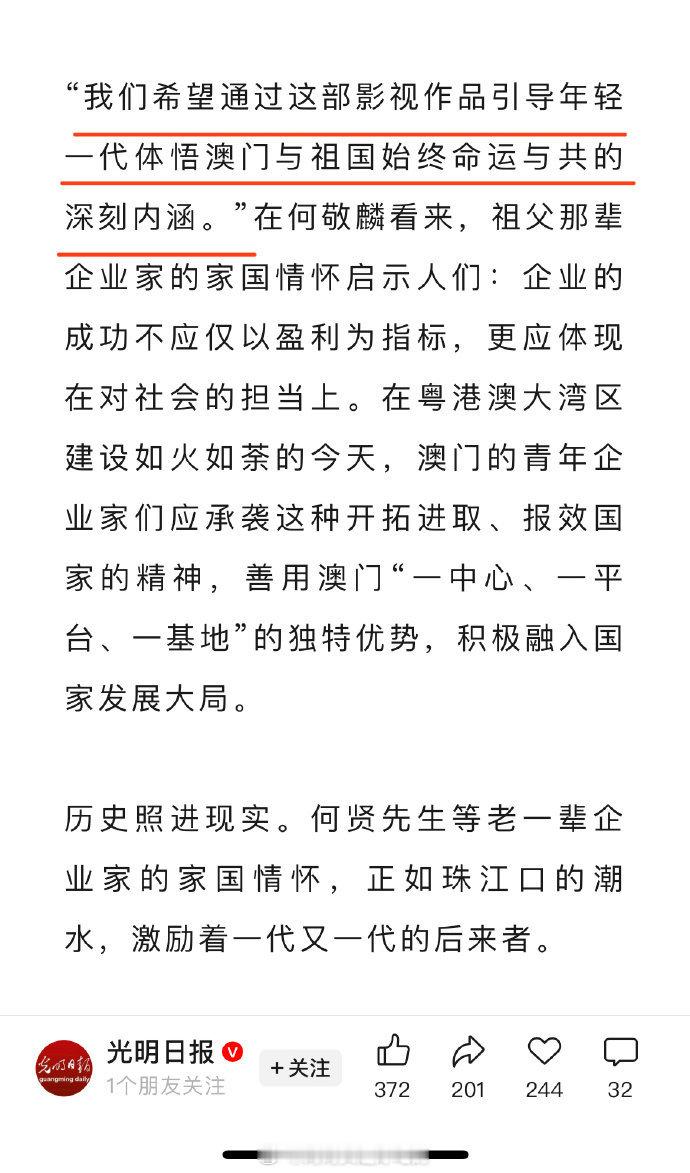 “我们希望通过这部影视作品引导年轻一代体悟澳门与祖国始终命运与共的深刻内涵。”在何敬麟看来，祖父那辈企业家的家国情怀启示人们：企业的成功不应仅以盈利为指标，更应体现在对社会的担当上。在粤港澳大湾区建设如火如荼的今天，澳门的青年企业家们应承袭这种开拓进取、报效国家的精神，善用澳门“一中心、一平台、一基地”的独特优势，积极融入国家发展大局。

历史照进现实。何贤先生等老一辈企业家的家国情怀，正如珠江口的潮水，激励着一代又一代的后来者。

光明日报
guangming daily
光明日报
1个朋友关注
+关注
372
201
244
32